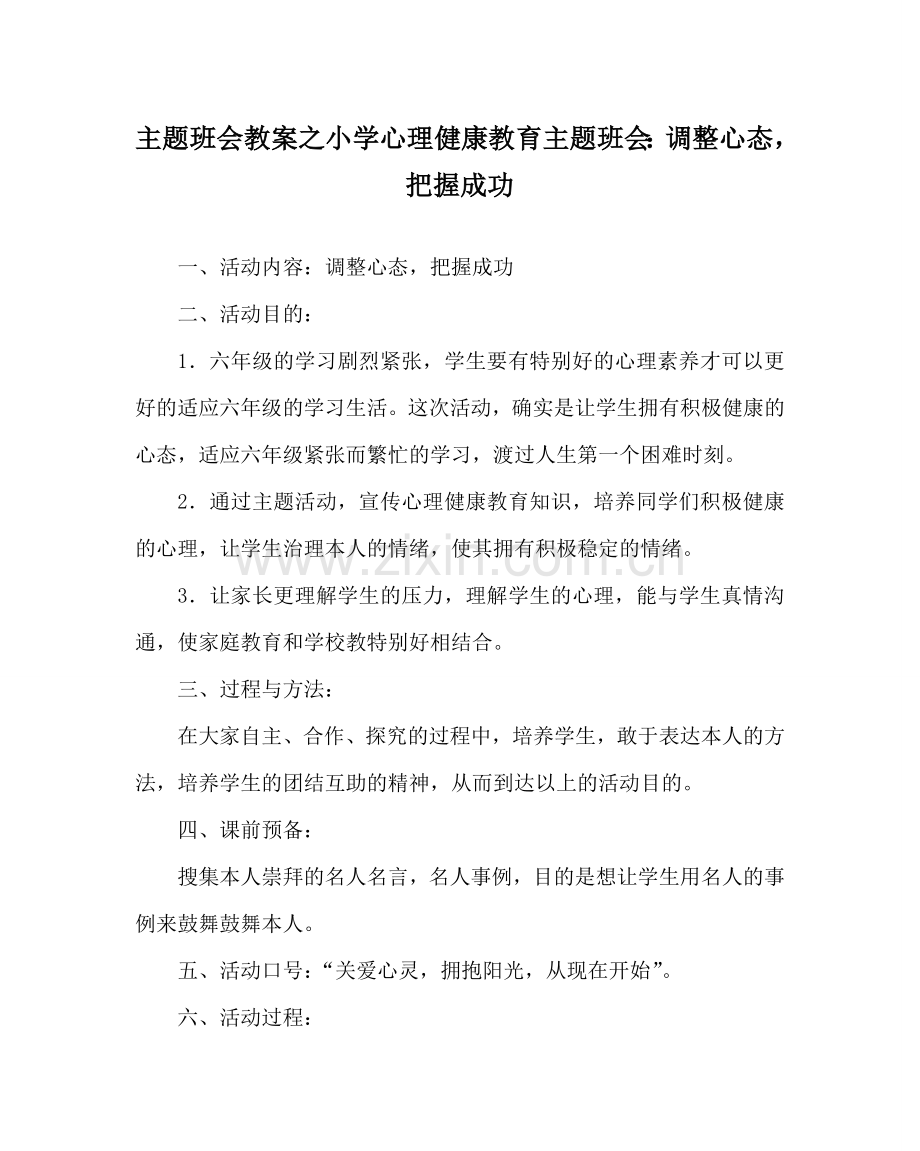 主题班会教案之小学心理健康教育主题班会：调整心态，把握成功

一、活动内容：调整心态，把握成功

二、活动目的：

1．六年级的学习剧烈紧张，学生要有特别好的心理素养才可以更好的适应六年级的学习生活。这次活动，确实是让学生拥有积极健康的心态，适应六年级紧张而繁忙的学习，渡过人生第一个困难时刻。

2．通过主题活动，宣传心理健康教育知识，培养同学们积极健康的心理，让学生治理本人的情绪，使其拥有积极稳定的情绪。

3．让家长更理解学生的压力，理解学生的心理，能与学生真情沟通，使家庭教育和学校教特别好相结合。

三、过程与方法：

在大家自主、合作、探究的过程中，培养学生，敢于表达本人的方法，培养学生的团结互助的精神，从而到达以上的活动目的。

四、课前预备：

搜集本人崇拜的名人名言，名人事例，目的是想让学生用名人的事例来鼓舞鼓舞本人。

五、活动口号：“关爱心灵，拥抱阳光，从现在开始”。

六、活动过程：

www.zixin.com.cn